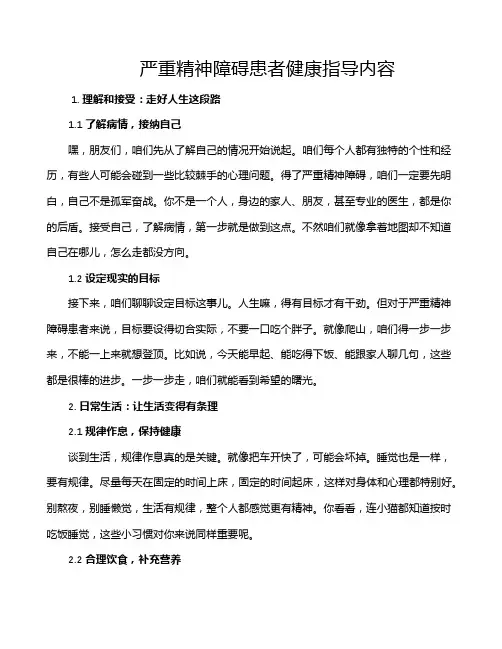 严重精神障碍患者健康指导内容

1. 理解和接受：走好人生这段路

1.1 了解病情，接纳自己

嘿，朋友们，咱们先从了解自己的情况开始说起。咱们每个人都有独特的个性和经历，有些人可能会碰到一些比较棘手的心理问题。得了严重精神障碍，咱们一定要先明白，自己不是孤军奋战。你不是一个人，身边的家人、朋友，甚至专业的医生，都是你的后盾。接受自己，了解病情，第一步就是做到这点。不然咱们就像拿着地图却不知道自己在哪儿，怎么走都没方向。

1.2 设定现实的目标

接下来，咱们聊聊设定目标这事儿。人生嘛，得有目标才有干劲。但对于严重精神障碍患者来说，目标要设得切合实际，不要一口吃个胖子。就像爬山，咱们得一步一步来，不能一上来就想登顶。比如说，今天能早起、能吃得下饭、能跟家人聊几句，这些都是很棒的进步。一步一步走，咱们就能看到希望的曙光。

2. 日常生活：让生活变得有条理

2.1 规律作息，保持健康

谈到生活，规律作息真的是关键。就像把车开快了，可能会坏掉。睡觉也是一样，要有规律。尽量每天在固定的时间上床，固定的时间起床，这样对身体和心理都特别好。别熬夜，别睡懒觉，生活有规律，整个人都感觉更有精神。你看看，连小猫都知道按时吃饭睡觉，这些小习惯对你来说同样重要呢。

2.2 合理饮食，补充营养